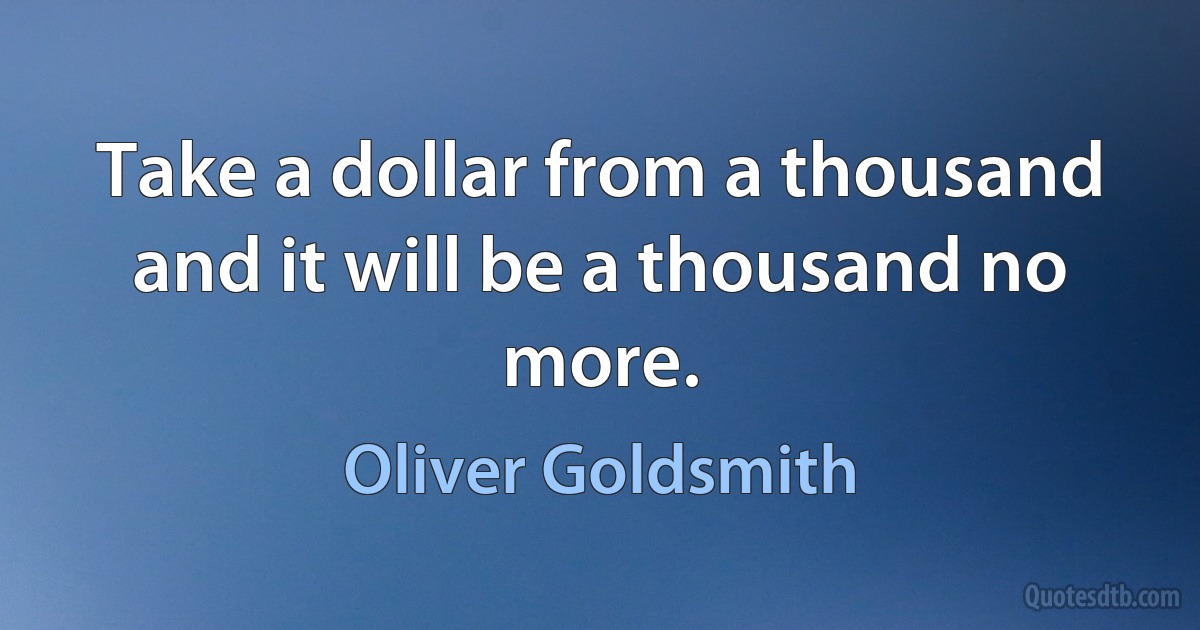 Take a dollar from a thousand and it will be a thousand no more.

Oliver Goldsmith

Quotesdtb.com